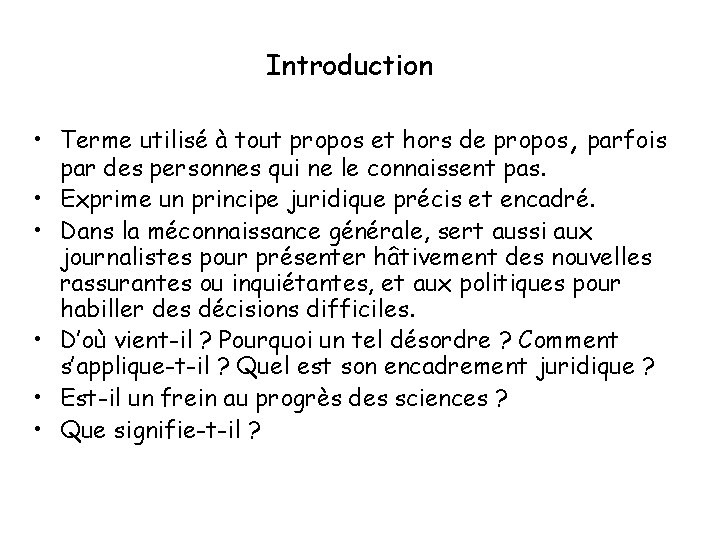 Introduction

• Terme utilisé à tout propos et hors de propos, parfois par des personnes qui ne le connaissent pas.
• Exprime un principe juridique précis et encadré.
• Dans la méconnaissance générale, sert aussi aux journalistes pour présenter hâtivement des nouvelles rassurantes ou inquiétantes, et aux politiques pour habiller des décisions difficiles.
• D'où vient-il ? Pourquoi un tel désordre ? Comment s'applique-t-il ? Quel est son encadrement juridique ?
• Est-il un frein au progrès des sciences ?
• Que signifie-t-il ?